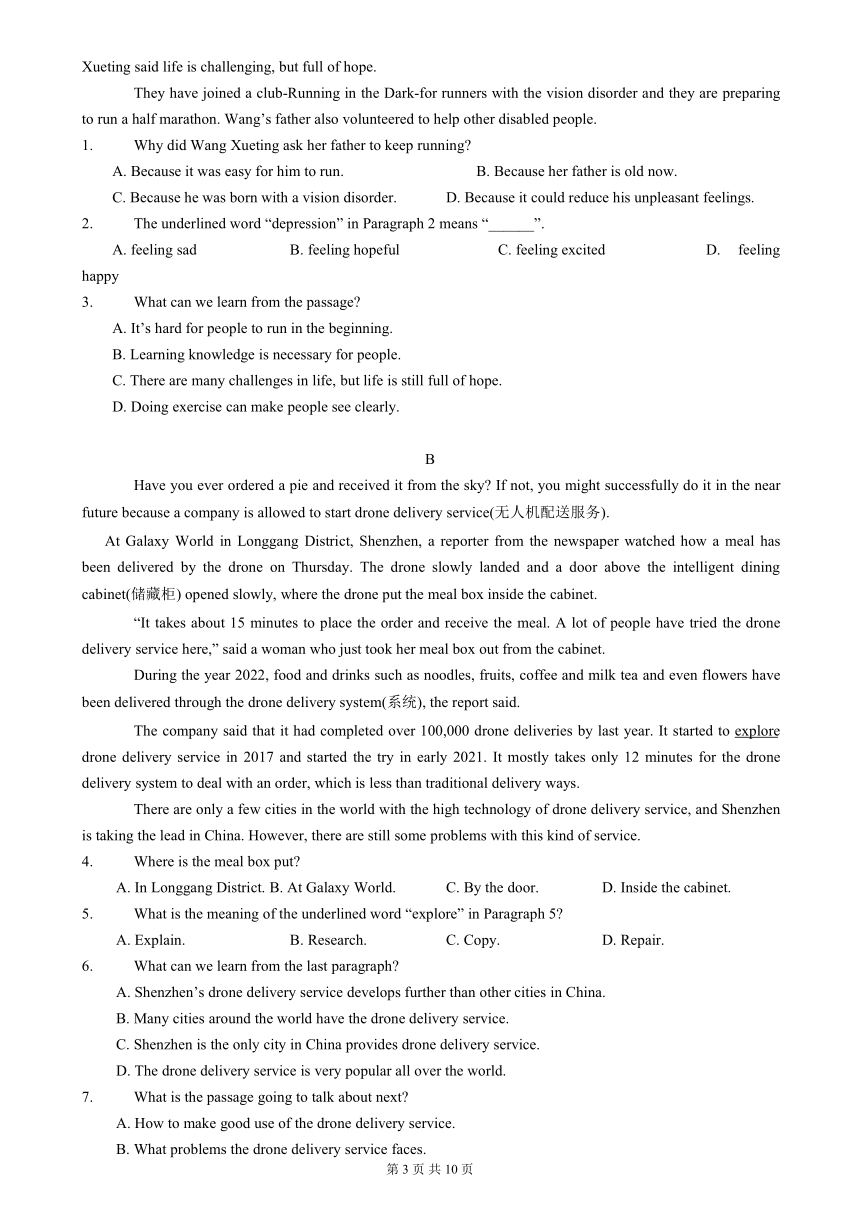 Xueting said life is challenging, but full of hope.

They have joined a club-Running in the Dark-for runners with the vision disorder and they are preparing to run a half marathon. Wang's father also volunteered to help other disabled people.

1. Why did Wang Xueting ask her father to keep running?

A. Because it was easy for him to run. B. Because her father is old now.

C. Because he was born with a vision disorder. D. Because it could reduce his unpleasant feelings.

2. The underlined word "depression" in Paragraph 2 means "______".

A. feeling sad B. feeling hopeful C. feeling excited D. feeling happy

3. What can we learn from the passage?

A. It's hard for people to run in the beginning.

B. Learning knowledge is necessary for people.

C. There are many challenges in life, but life is still full of hope.

D. Doing exercise can make people see clearly.

B

Have you ever ordered a pie and received it from the sky? If not, you might successfully do it in the near future because a company is allowed to start drone delivery service(无人机配送服务).

At Galaxy World in Longgang District, Shenzhen, a reporter from the newspaper watched how a meal has been delivered by the drone on Thursday. The drone slowly landed and a door above the intelligent dining cabinet(储藏柜) opened slowly, where the drone put the meal box inside the cabinet.

"It takes about 15 minutes to place the order and receive the meal. A lot of people have tried the drone delivery service here," said a woman who just took her meal box out from the cabinet.

During the year 2022, food and drinks such as noodles, fruits, coffee and milk tea and even flowers have been delivered through the drone delivery system(系统), the report said.

The company said that it had completed over 100,000 drone deliveries by last year. It started to explore drone delivery service in 2017 and started the try in early 2021. It mostly takes only 12 minutes for the drone delivery system to deal with an order, which is less than traditional delivery ways.

There are only a few cities in the world with the high technology of drone delivery service, and Shenzhen is taking the lead in China. However, there are still some problems with this kind of service.

4. Where is the meal box put?

A. In Longgang District. B. At Galaxy World. C. By the door. D. Inside the cabinet.

5. What is the meaning of the underlined word "explore" in Paragraph 5?

A. Explain. B. Research. C. Copy. D. Repair.

6. What can we learn from the last paragraph?

A. Shenzhen's drone delivery service develops further than other cities in China.

B. Many cities around the world have the drone delivery service.

C. Shenzhen is the only city in China provides drone delivery service.

D. The drone delivery service is very popular all over the world.

7. What is the passage going to talk about next?

A. How to make good use of the drone delivery service.

B. What problems the drone delivery service faces.

第 3 页 共 10 页